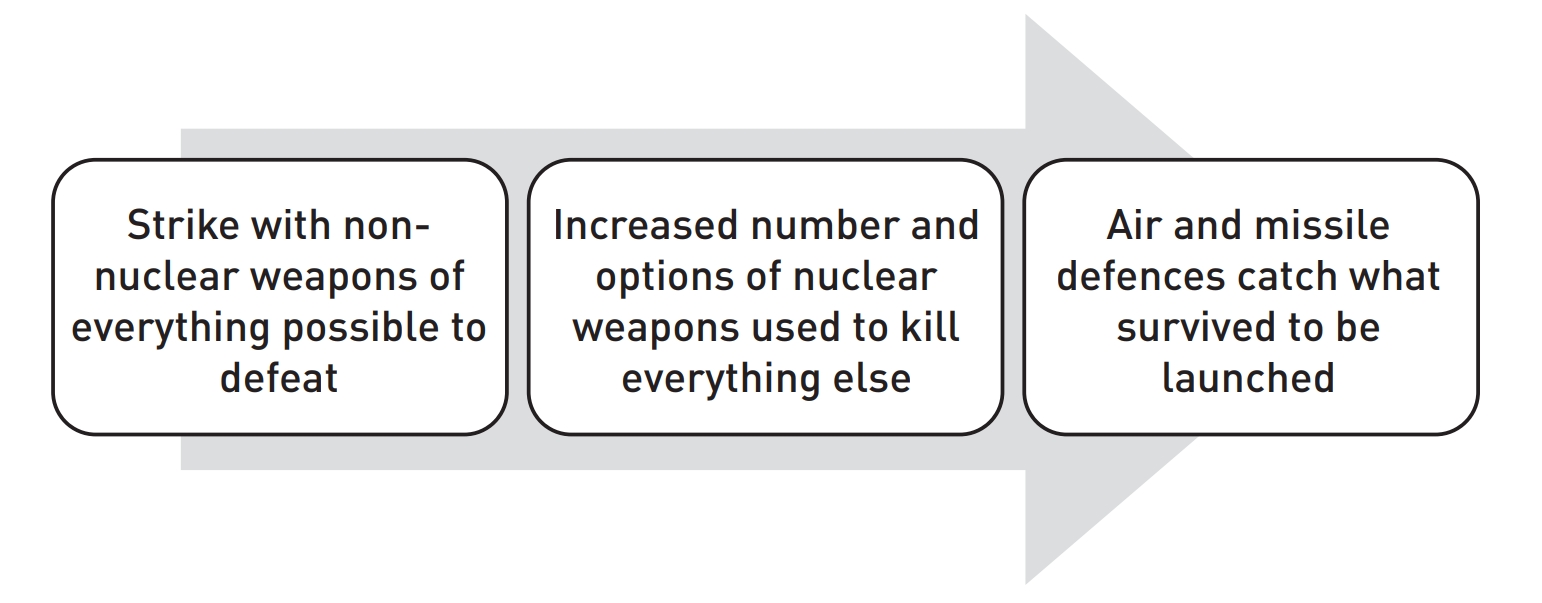 Strike with non-nuclear weapons of everything possible to defeat

Increased number and options of nuclear weapons used to kill everything else

Air and missile defences catch what survived to be launched